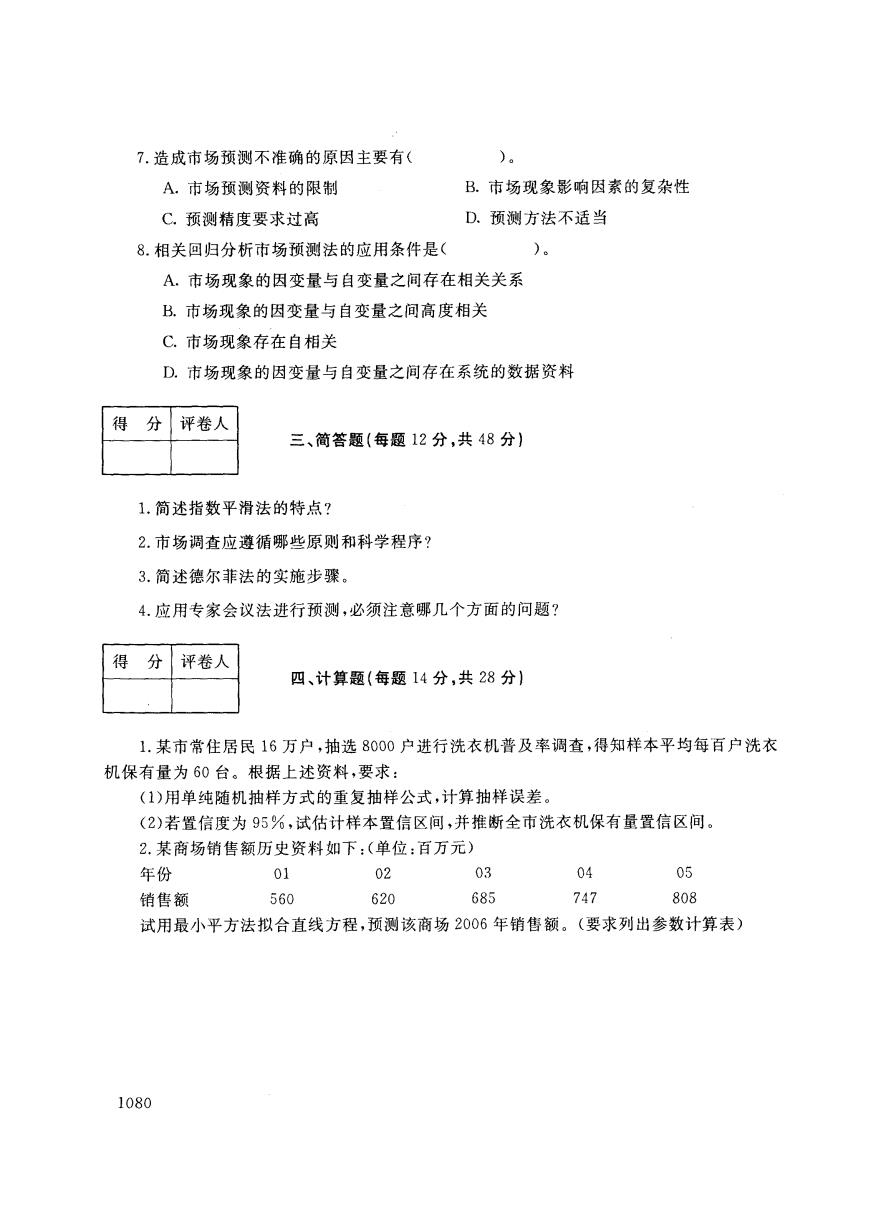 7. 造成市场预测不准确的原因主要有(　　　　)。

A. 市场预测资料的限制

B. 市场现象影响因素的复杂性

C. 预测精度要求过高

D. 预测方法不适当

8. 相关回归分析市场预测法的应用条件是(　　　　)。

A. 市场现象的因变量与自变量之间存在相关关系

B. 市场现象的因变量与自变量之间高度相关

C. 市场现象存在自相关

D. 市场现象的因变量与自变量之间存在系统的数据资料

| 得　分 | 评卷人 |
|---|---|
|  |  |

三、简答题(每题 12 分,共 48 分)

1. 简述指数平滑法的特点?

2. 市场调查应遵循哪些原则和科学程序?

3. 简述德尔菲法的实施步骤。

4. 应用专家会议法进行预测,必须注意哪几个方面的问题?

| 得　分 | 评卷人 |
|---|---|
|  |  |

四、计算题(每题 14 分,共 28 分)

1. 某市常住居民 16 万户,抽选 8000 户进行洗衣机普及率调查,得知样本平均每百户洗衣机保有量为 60 台。根据上述资料,要求:

(1)用单纯随机抽样方式的重复抽样公式,计算抽样误差。

(2)若置信度为 95%,试估计样本置信区间,并推断全市洗衣机保有量置信区间。

2. 某商场销售额历史资料如下:(单位:百万元)

| 年份 | 01 | 02 | 03 | 04 | 05 |
|---|---|---|---|---|---|
| 销售额 | 560 | 620 | 685 | 747 | 808 |

试用最小平方法拟合直线方程,预测该商场 2006 年销售额。(要求列出参数计算表)

1080